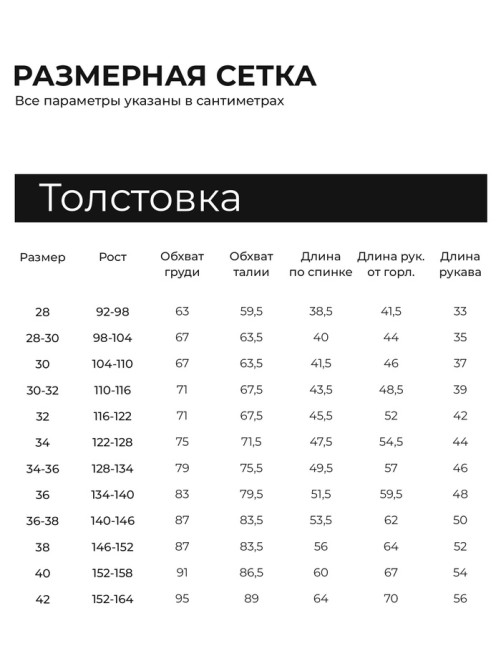 РАЗМЕРНАЯ СЕТКА
Все параметры указаны в сантиметрах

Толстовка

| Размер | Рост | Обхват груди | Обхват талии | Длина по спинке | Длина рук. от горл. | Длина рукава |
|---|---|---|---|---|---|---|
| 28 | 92-98 | 63 | 59,5 | 38,5 | 41,5 | 33 |
| 28-30 | 98-104 | 67 | 63,5 | 40 | 44 | 35 |
| 30 | 104-110 | 67 | 63,5 | 41,5 | 46 | 37 |
| 30-32 | 110-116 | 71 | 67,5 | 43,5 | 48,5 | 39 |
| 32 | 116-122 | 71 | 67,5 | 45,5 | 52 | 42 |
| 34 | 122-128 | 75 | 71,5 | 47,5 | 54,5 | 44 |
| 34-36 | 128-134 | 79 | 75,5 | 49,5 | 57 | 46 |
| 36 | 134-140 | 83 | 79,5 | 51,5 | 59,5 | 48 |
| 36-38 | 140-146 | 87 | 83,5 | 53,5 | 62 | 50 |
| 38 | 146-152 | 87 | 83,5 | 56 | 64 | 52 |
| 40 | 152-158 | 91 | 86,5 | 60 | 67 | 54 |
| 42 | 152-164 | 95 | 89 | 64 | 70 | 56 |